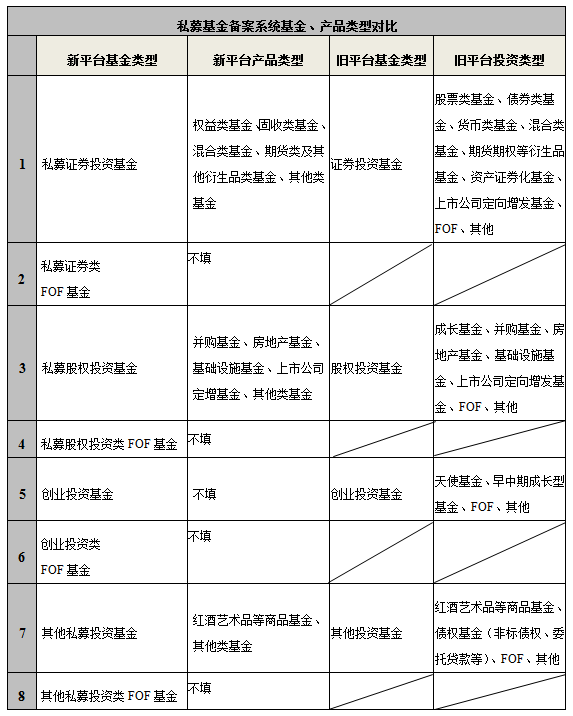 私募基金备案系统基金、产品类型对比

| | 新平台基金类型 | 新平台产品类型 | 旧平台基金类型 | 旧平台投资类型 |
|---|---|---|---|---|
| 1 | 私募证券投资基金 | 权益类基金、固收类基金、混合类基金、期货类及其他衍生品类基金、其他类基金 | 证券投资基金 | 股票类基金、债券类基金、货币类基金、混合类基金、期货期权等衍生品基金、资产证券化基金、上市公司定向增发基金、FOF、其他 |
| 2 | 私募证券类 FOF 基金 | 不填 | | |
| 3 | 私募股权投资基金 | 并购基金、房地产基金、基础设施基金、上市公司定增基金、其他类基金 | 股权投资基金 | 成长基金、并购基金、房地产基金、基础设施基金、上市公司定向增发基金、FOF、其他 |
| 4 | 私募股权投资类 FOF 基金 | 不填 | | |
| 5 | 创业投资基金 | 不填 | 创业投资基金 | 天使基金、早中期成长型基金、FOF、其他 |
| 6 | 创业投资类 FOF 基金 | 不填 | | |
| 7 | 其他私募投资基金 | 红酒艺术品等商品基金、其他类基金 | 其他投资基金 | 红酒艺术品等商品基金、债权基金（非标债权、委托贷款等）、FOF、其他 |
| 8 | 其他私募投资类 FOF 基金 | 不填 | | |